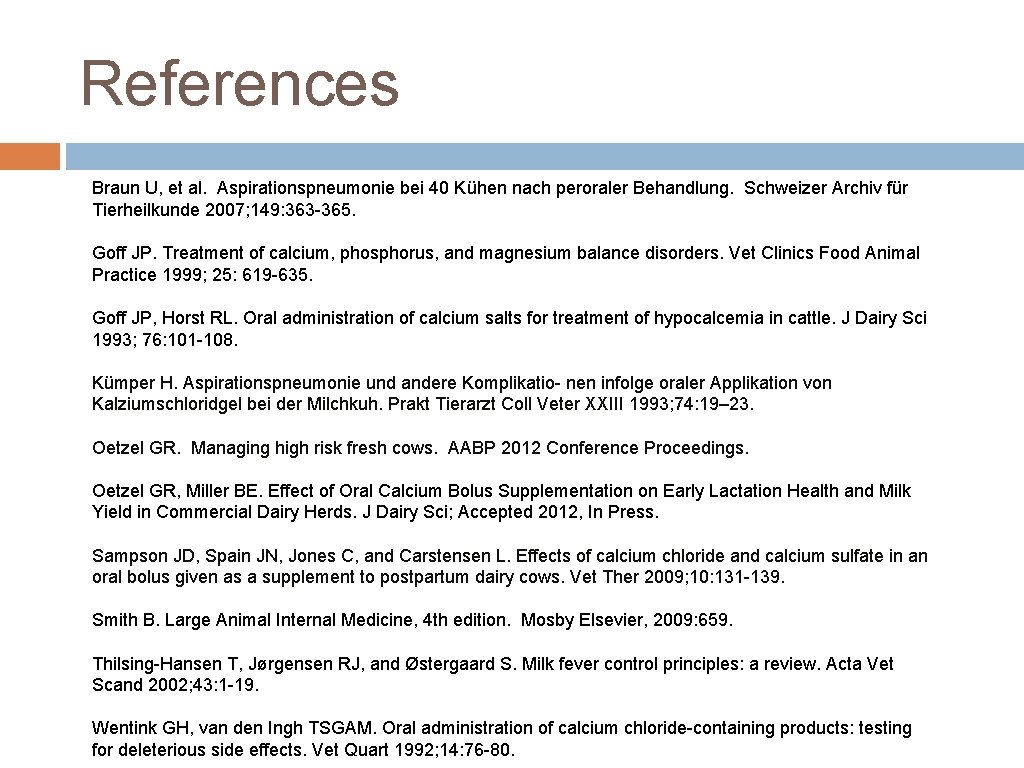 References

Braun U, et al. Aspirationspneumonie bei 40 Kühen nach peroraler Behandlung. Schweizer Archiv für Tierheilkunde 2007; 149: 363-365.

Goff JP. Treatment of calcium, phosphorus, and magnesium balance disorders. Vet Clinics Food Animal Practice 1999; 25: 619-635.

Goff JP, Horst RL. Oral administration of calcium salts for treatment of hypocalcemia in cattle. J Dairy Sci 1993; 76: 101-108.

Kümper H. Aspirationspneumonie und andere Komplikatio- nen infolge oraler Applikation von Kalziumschloridgel bei der Milchkuh. Prakt Tierarzt Coll Veter XXIII 1993; 74: 19–23.

Oetzel GR. Managing high risk fresh cows. AABP 2012 Conference Proceedings.

Oetzel GR, Miller BE. Effect of Oral Calcium Bolus Supplementation on Early Lactation Health and Milk Yield in Commercial Dairy Herds. J Dairy Sci; Accepted 2012, In Press.

Sampson JD, Spain JN, Jones C, and Carstensen L. Effects of calcium chloride and calcium sulfate in an oral bolus given as a supplement to postpartum dairy cows. Vet Ther 2009; 10: 131-139.

Smith B. Large Animal Internal Medicine, 4th edition. Mosby Elsevier, 2009: 659.

Thilsing-Hansen T, Jørgensen RJ, and Østergaard S. Milk fever control principles: a review. Acta Vet Scand 2002; 43: 1-19.

Wentink GH, van den Ingh TSGAM. Oral administration of calcium chloride-containing products: testing for deleterious side effects. Vet Quart 1992; 14: 76-80.